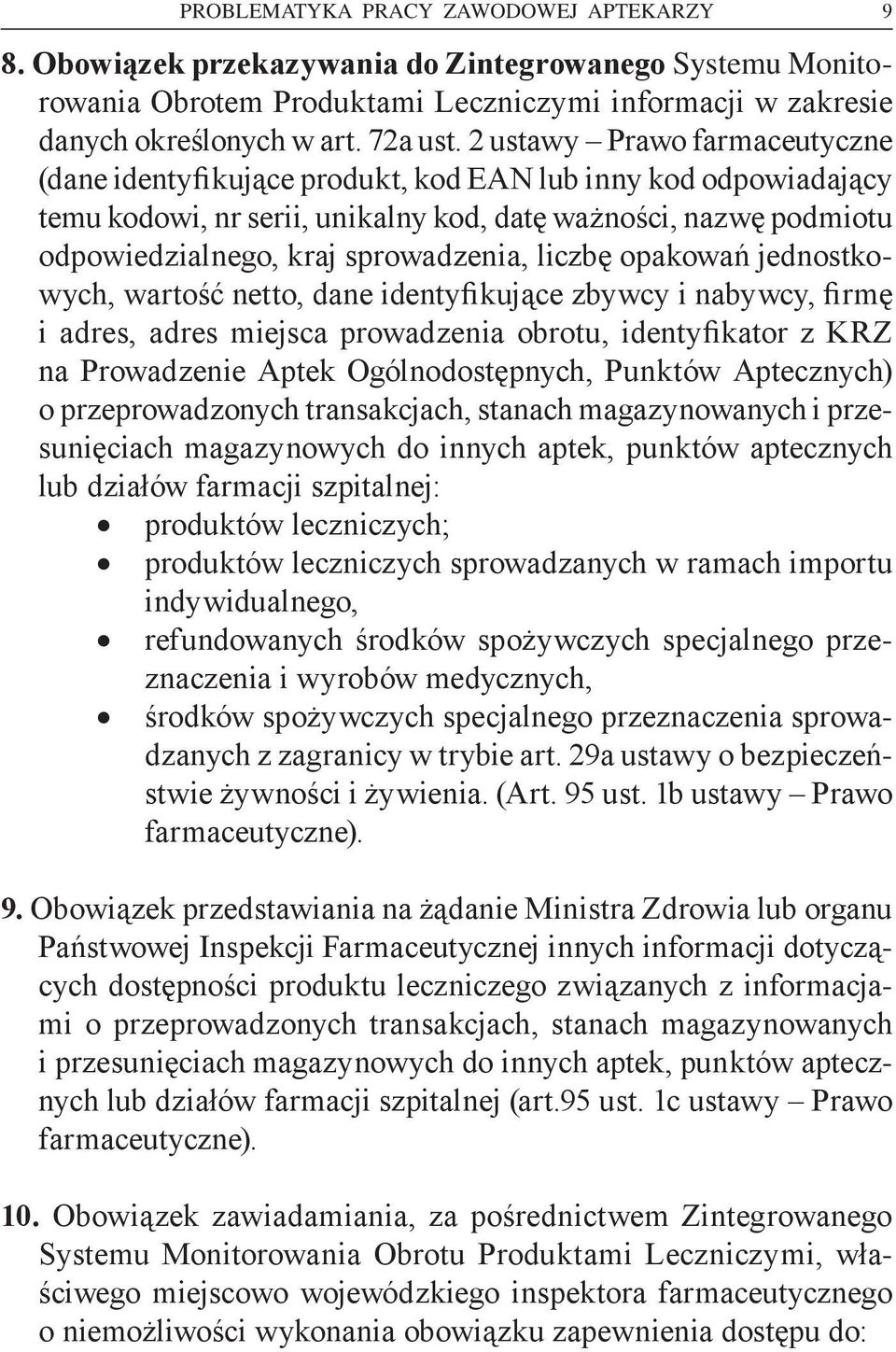 PROBLEMATYKA PRACY ZAWODOWEJ APTEKARZY 9

8. Obowiązek przekazywania do Zintegrowanego Systemu Monitorowania Obrotem Produktami Leczniczymi informacji w zakresie danych określonych w art. 72a ust. 2 ustawy – Prawo farmaceutyczne (dane identyfikujące produkt, kod EAN lub inny kod odpowiadający temu kodowi, nr serii, unikalny kod, datę ważności, nazwę podmiotu odpowiedzialnego, kraj sprowadzenia, liczbę opakowań jednostkowych, wartość netto, dane identyfikujące zbywcy i nabywcy, firmę i adres, adres miejsca prowadzenia obrotu, identyfikator z KRZ na Prowadzenie Aptek Ogólnodostępnych, Punktów Aptecznych) o przeprowadzonych transakcjach, stanach magazynowanych i przesunięciach magazynowych do innych aptek, punktów aptecznych lub działów farmacji szpitalnej:
• produktów leczniczych;
• produktów leczniczych sprowadzanych w ramach importu indywidualnego,
• refundowanych środków spożywczych specjalnego przeznaczenia i wyrobów medycznych,
• środków spożywczych specjalnego przeznaczenia sprowadzanych z zagranicy w trybie art. 29a ustawy o bezpieczeństwie żywności i żywienia. (Art. 95 ust. 1b ustawy – Prawo farmaceutyczne).

9. Obowiązek przedstawiania na żądanie Ministra Zdrowia lub organu Państwowej Inspekcji Farmaceutycznej innych informacji dotyczących dostępności produktu leczniczego związanych z informacjami o przeprowadzonych transakcjach, stanach magazynowanych i przesunięciach magazynowych do innych aptek, punktów aptecznych lub działów farmacji szpitalnej (art.95 ust. 1c ustawy – Prawo farmaceutyczne).

10. Obowiązek zawiadamiania, za pośrednictwem Zintegrowanego Systemu Monitorowania Obrotu Produktami Leczniczymi, właściwego miejscowo wojewódzkiego inspektora farmaceutycznego o niemożliwości wykonania obowiązku zapewnienia dostępu do: